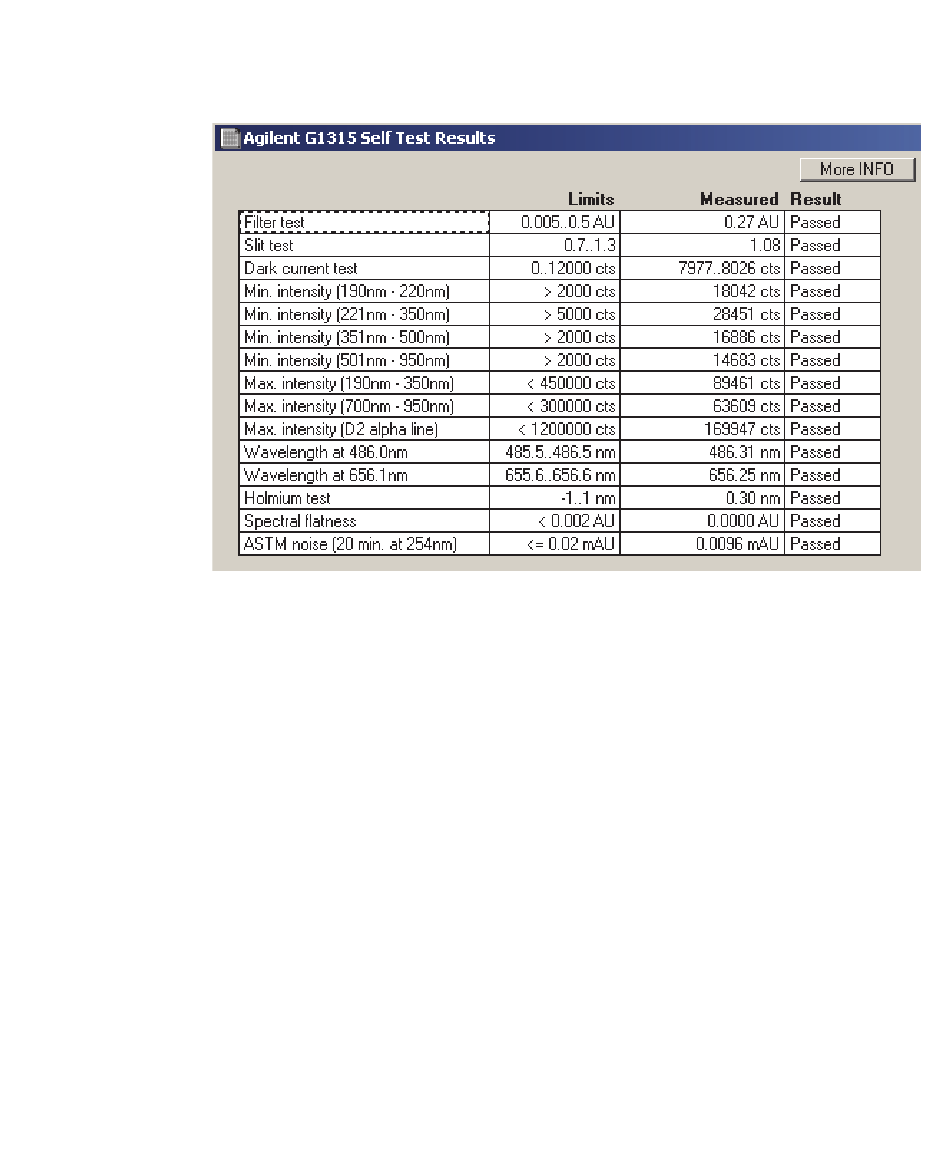 Agilent G1315 Self Test Results

More INFO

| | Limits | Measured | Result |
|---|---|---|---|
| Filter test | 0.005..0.5 AU | 0.27 AU | Passed |
| Slit test | 0.7..1.3 | 1.08 | Passed |
| Dark current test | 0..12000 cts | 7977..8026 cts | Passed |
| Min. intensity (190nm - 220nm) | > 2000 cts | 18042 cts | Passed |
| Min. intensity (221nm - 350nm) | > 5000 cts | 28451 cts | Passed |
| Min. intensity (351nm - 500nm) | > 2000 cts | 16886 cts | Passed |
| Min. intensity (501nm - 950nm) | > 2000 cts | 14683 cts | Passed |
| Max. intensity (190nm - 350nm) | < 450000 cts | 89461 cts | Passed |
| Max. intensity (700nm - 950nm) | < 300000 cts | 63609 cts | Passed |
| Max. intensity (D2 alpha line) | < 1200000 cts | 169947 cts | Passed |
| Wavelength at 486.0nm | 485.5..486.5 nm | 486.31 nm | Passed |
| Wavelength at 656.1nm | 655.6..656.6 nm | 656.25 nm | Passed |
| Holmium test | -1..1 nm | 0.30 nm | Passed |
| Spectral flatness | < 0.002 AU | 0.0000 AU | Passed |
| ASTM noise (20 min. at 254nm) | <= 0.02 mAU | 0.0096 mAU | Passed |